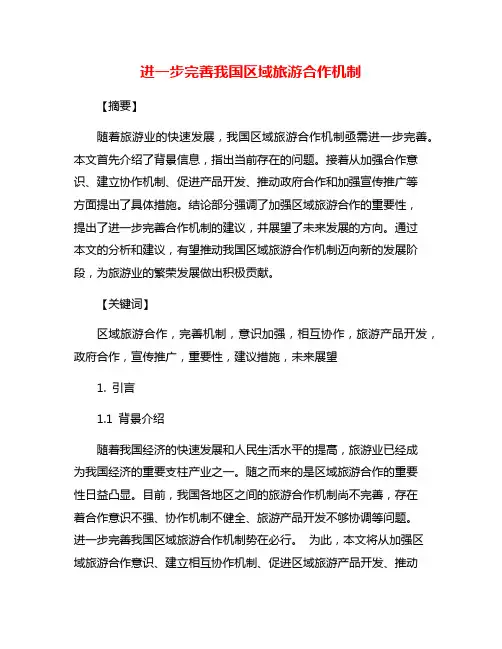 进一步完善我国区域旅游合作机制

【摘要】

随着旅游业的快速发展，我国区域旅游合作机制亟需进一步完善。本文首先介绍了背景信息，指出当前存在的问题。接着从加强合作意识、建立协作机制、促进产品开发、推动政府合作和加强宣传推广等方面提出了具体措施。结论部分强调了加强区域旅游合作的重要性，提出了进一步完善合作机制的建议，并展望了未来发展的方向。通过本文的分析和建议，有望推动我国区域旅游合作机制迈向新的发展阶段，为旅游业的繁荣发展做出积极贡献。

【关键词】

区域旅游合作，完善机制，意识加强，相互协作，旅游产品开发，政府合作，宣传推广，重要性，建议措施，未来展望

1. 引言

1.1 背景介绍

随着我国经济的快速发展和人民生活水平的提高，旅游业已经成为我国经济的重要支柱产业之一。随之而来的是区域旅游合作的重要性日益凸显。目前，我国各地区之间的旅游合作机制尚不完善，存在着合作意识不强、协作机制不健全、旅游产品开发不够协调等问题。进一步完善我国区域旅游合作机制势在必行。 为此，本文将从加强区域旅游合作意识、建立相互协作机制、促进区域旅游产品开发、推动